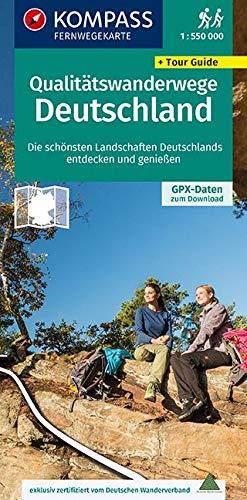 KOMPASS
FERNWEGEKARTE

1 : 550 000

+ Tour Guide

Qualitätswanderwege
Deutschland

Die schönsten Landschaften Deutschlands entdecken und genießen

GPX-Daten
zum Download

exklusiv zertifiziert vom Deutschen Wanderverband